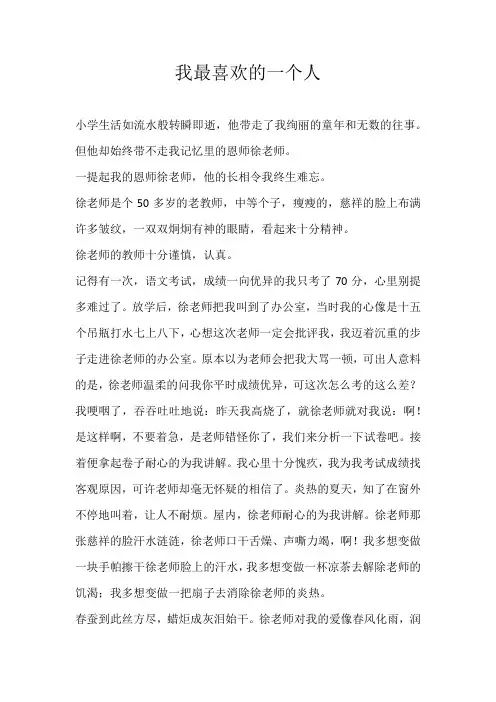 我最喜欢的一个人

小学生活如流水般转瞬即逝，他带走了我绚丽的童年和无数的往事。但他却始终带不走我记忆里的恩师徐老师。

一提起我的恩师徐老师，他的长相令我终生难忘。

徐老师是个 50 多岁的老教师，中等个子，瘦瘦的，慈祥的脸上布满许多皱纹，一双双炯炯有神的眼睛，看起来十分精神。

徐老师的教师十分谨慎，认真。

记得有一次，语文考试，成绩一向优异的我只考了 70 分，心里别提多难过了。放学后，徐老师把我叫到了办公室，当时我的心像是十五个吊瓶打水七上八下，心想这次老师一定会批评我，我迈着沉重的步子走进徐老师的办公室。原本以为老师会把我大骂一顿，可出人意料的是，徐老师温柔的问我你平时成绩优异，可这次怎么考的这么差？我哽咽了，吞吞吐吐地说：昨天我高烧了，就徐老师就对我说：啊！是这样啊，不要着急，是老师错怪你了，我们来分析一下试卷吧。接着便拿起卷子耐心的为我讲解。我心里十分愧疚，我为我考试成绩找客观原因，可许老师却毫无怀疑的相信了。炎热的夏天，知了在窗外不停地叫着，让人不耐烦。屋内，徐老师耐心的为我讲解。徐老师那张慈祥的脸汗水涟涟，徐老师口干舌燥、声嘶力竭，啊！我多想变做一块手帕擦干徐老师脸上的汗水，我多想变做一杯凉茶去解除老师的饥渴；我多想变做一把扇子去消除徐老师的炎热。

春蚕到此丝方尽，蜡炬成灰泪始干。徐老师对我的爱像春风化雨，润